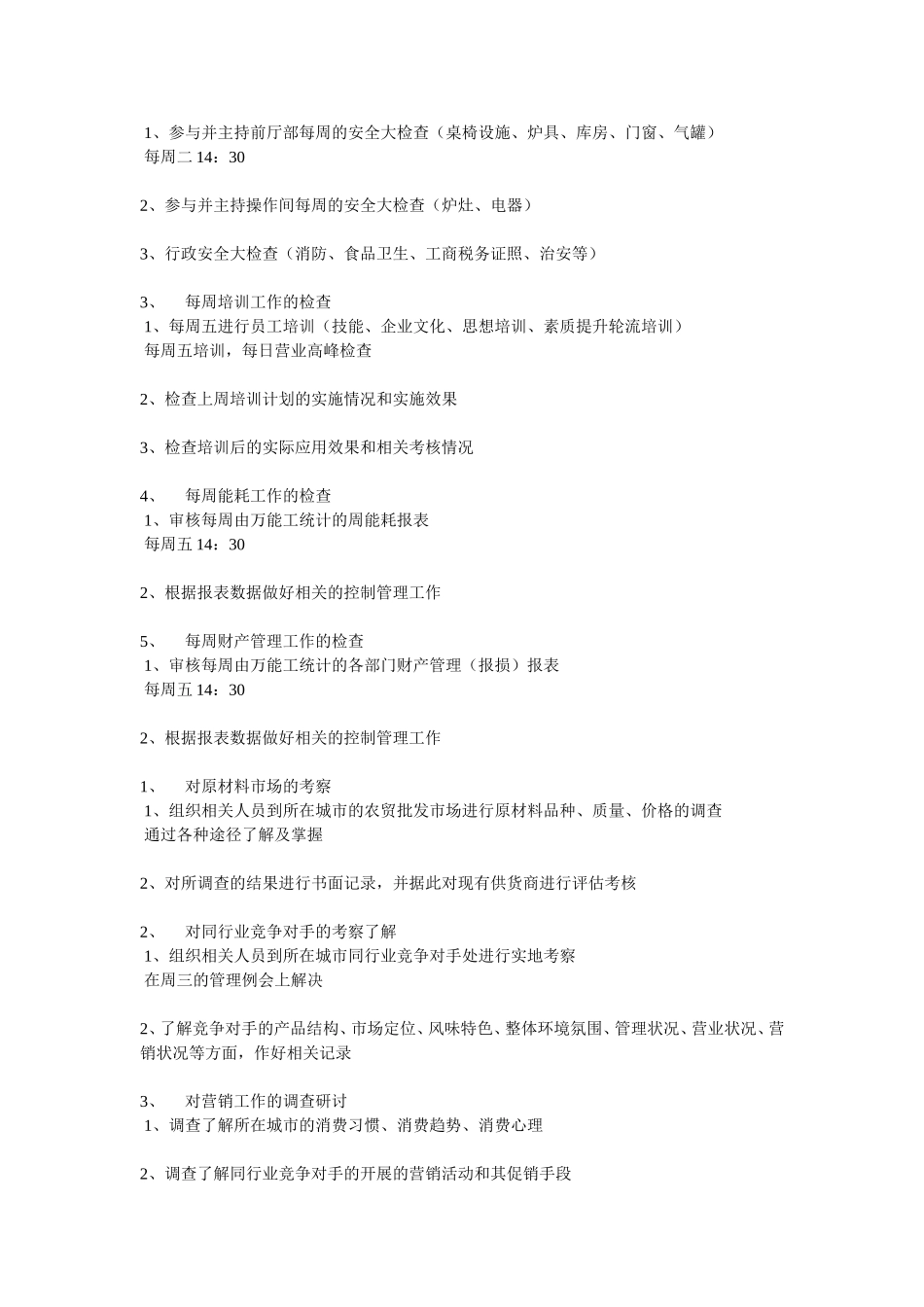 1、参与并主持前厅部每周的安全大检查（桌椅设施、炉具、库房、门窗、气罐）
每周二 14：30

2、参与并主持操作间每周的安全大检查（炉灶、电器）

3、行政安全大检查（消防、食品卫生、工商税务证照、治安等）

3、　每周培训工作的检查
1、每周五进行员工培训（技能、企业文化、思想培训、素质提升轮流培训）
每周五培训，每日营业高峰检查

2、检查上周培训计划的实施情况和实施效果

3、检查培训后的实际应用效果和相关考核情况

4、　每周能耗工作的检查
1、审核每周由万能工统计的周能耗报表
每周五 14：30

2、根据报表数据做好相关的控制管理工作

5、　每周财产管理工作的检查
1、审核每周由万能工统计的各部门财产管理（报损）报表
每周五 14：30

2、根据报表数据做好相关的控制管理工作

1、　对原材料市场的考察
1、组织相关人员到所在城市的农贸批发市场进行原材料品种、质量、价格的调查
通过各种途径了解及掌握

2、对所调查的结果进行书面记录，并据此对现有供货商进行评估考核

2、　对同行业竞争对手的考察了解
1、组织相关人员到所在城市同行业竞争对手处进行实地考察
在周三的管理例会上解决

2、了解竞争对手的产品结构、市场定位、风味特色、整体环境氛围、管理状况、营业状况、营销状况等方面，作好相关记录

3、　对营销工作的调查研讨
1、调查了解所在城市的消费习惯、消费趋势、消费心理

2、调查了解同行业竞争对手的开展的营销活动和其促销手段